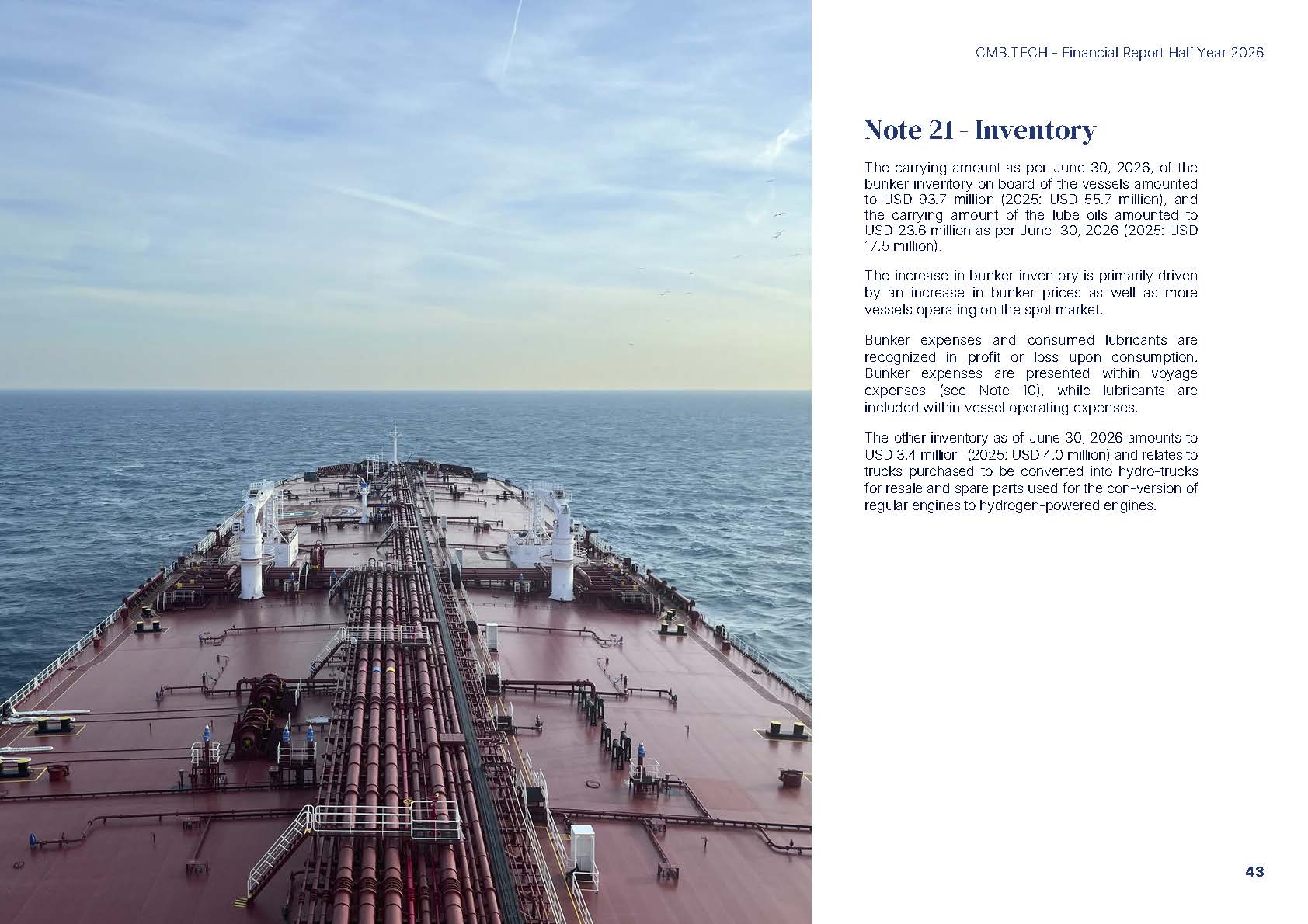 CMB.TECH - Financial Report Half Year 2026

Note 21 - Inventory

The carrying amount as per June 30, 2026, of the bunker inventory on board of the vessels amounted to USD 93.7 million (2025: USD 55.7 million), and the carrying amount of the lube oils amounted to USD 23.6 million as per June 30, 2026 (2025: USD 17.5 million).

The increase in bunker inventory is primarily driven by an increase in bunker prices as well as more vessels operating on the spot market.

Bunker expenses and consumed lubricants are recognized in profit or loss upon consumption. Bunker expenses are presented within voyage expenses (see Note 10), while lubricants are included within vessel operating expenses.

The other inventory as of June 30, 2026 amounts to USD 3.4 million (2025: USD 4.0 million) and relates to trucks purchased to be converted into hydro-trucks for resale and spare parts used for the con-version of regular engines to hydrogen-powered engines.

43